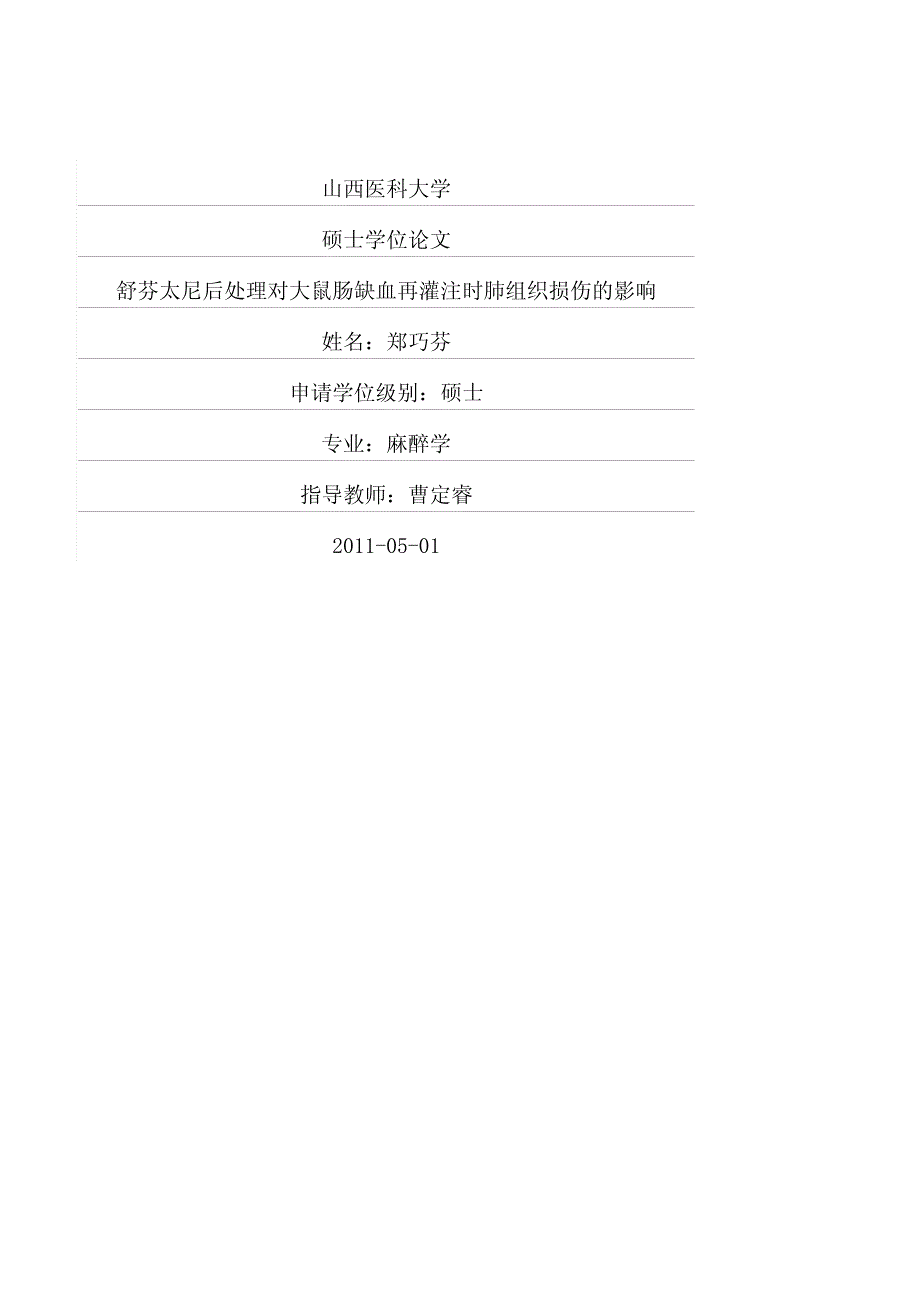 山西医科大学

硕士学位论文

舒芬太尼后处理对大鼠肠缺血再灌注时肺组织损伤的影响

姓名：郑巧芬

申请学位级别：硕士

专业：麻醉学

指导教师：曹定睿

2011-05-01